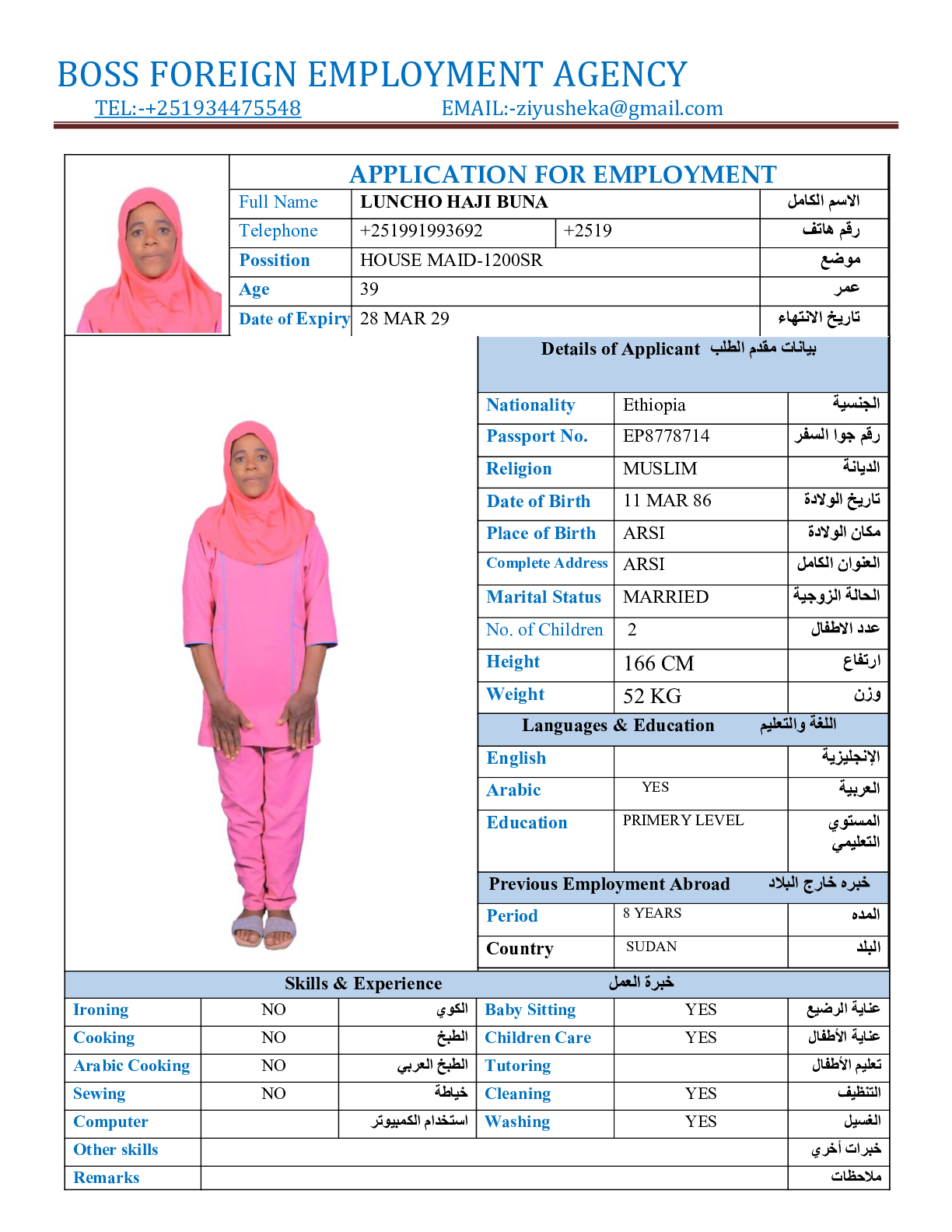 BOSS FOREIGN EMPLOYMENT AGENCY

TEL:-+251934475548 EMAIL:-ziyusheka@gmail.com

APPLICATION FOR EMPLOYMENT

| Full Name | LUNCHO HAJI BUNA | | الاسم الكامل |
|---|---|---|---|
| Telephone | +251991993692 | +2519 | رقم هاتف |
| Possition | HOUSE MAID-1200SR | | موضع |
| Age | 39 | | عمر |
| Date of Expiry | 28 MAR 29 | | تاريخ الانتهاء |

Details of Applicant بيانات مقدم الطلب

| Nationality | Ethiopia | الجنسية |
|---|---|---|
| Passport No. | EP8778714 | رقم جوا السفر |
| Religion | MUSLIM | الديانة |
| Date of Birth | 11 MAR 86 | تاريخ الولادة |
| Place of Birth | ARSI | مكان الولادة |
| Complete Address | ARSI | العنوان الكامل |
| Marital Status | MARRIED | الحالة الزوجية |
| No. of Children | 2 | عدد الاطفال |
| Height | 166 CM | ارتفاع |
| Weight | 52 KG | وزن |

Languages & Education اللغة والتعليم

| English | | الإنجليزية |
|---|---|---|
| Arabic | YES | العربية |
| Education | PRIMERY LEVEL | المستوي التعليمي |

Previous Employment Abroad خبره خارج البلاد

| Period | 8 YEARS | المده |
|---|---|---|
| Country | SUDAN | البلد |

Skills & Experience خبرة العمل

| Ironing | NO | الكوي | Baby Sitting | YES | عناية الرضيع |
|---|---|---|---|---|---|
| Cooking | NO | الطبخ | Children Care | YES | عناية الأطفال |
| Arabic Cooking | NO | الطبخ العربي | Tutoring | | تعليم الأطفال |
| Sewing | NO | خياطة | Cleaning | YES | التنظيف |
| Computer | | استخدام الكمبيوتر | Washing | YES | الغسيل |
| Other skills | | | | | خبرات أخري |
| Remarks | | | | | ملاحظات |